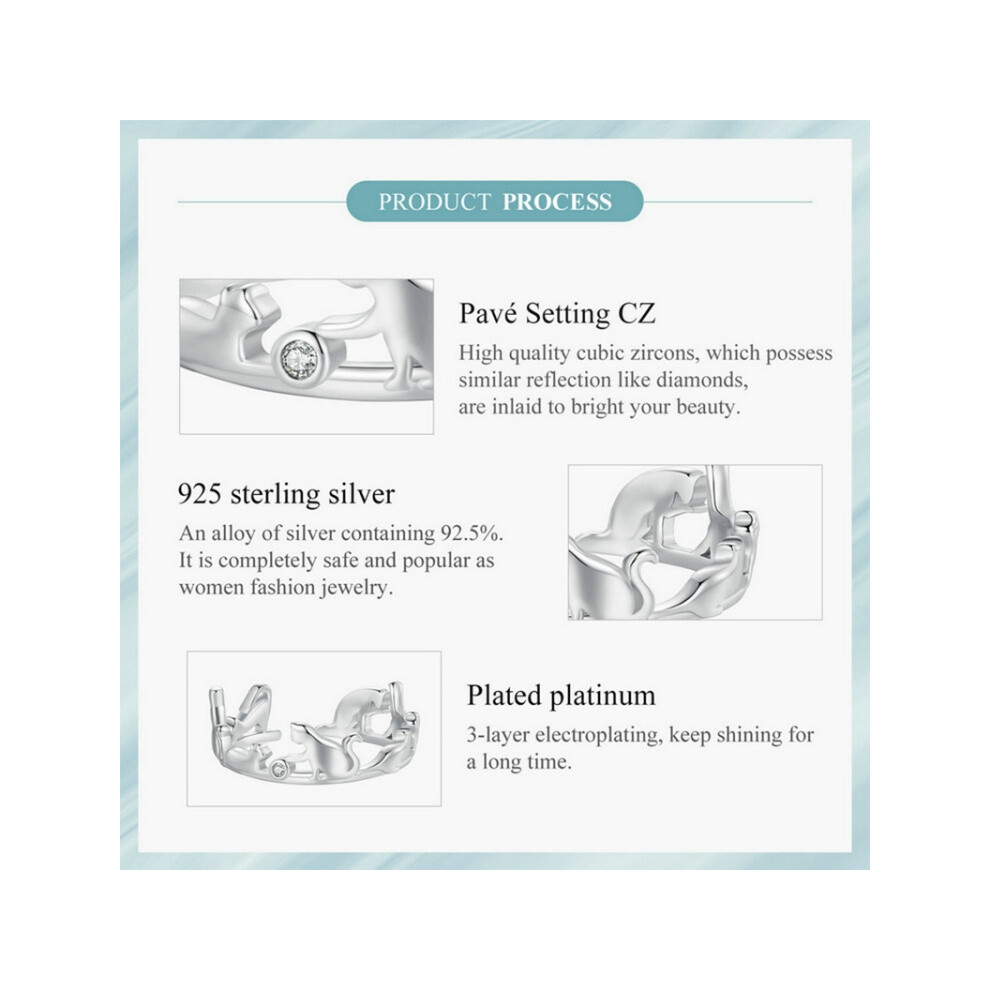 PRODUCT PROCESS

Pavé Setting CZ

High quality cubic zircons, which possess similar reflection like diamonds, are inlaid to bright your beauty.

925 sterling silver

An alloy of silver containing 92.5%. It is completely safe and popular as women fashion jewelry.

Plated platinum

3-layer electroplating, keep shining for a long time.